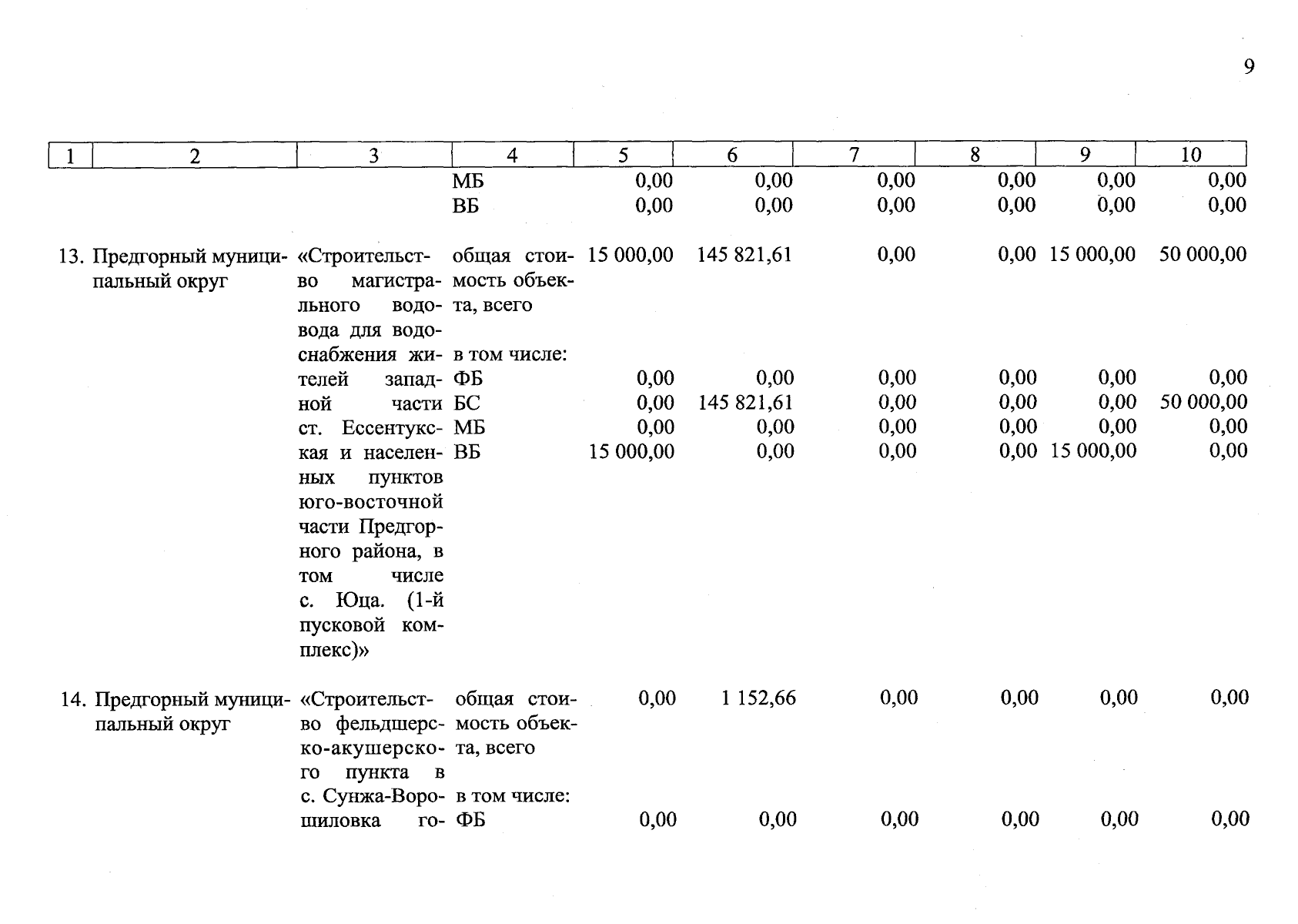 9

| 1 | 2 | 3 | 4 | 5 | 6 | 7 | 8 | 9 | 10 |
|---|---|---|---|---|---|---|---|---|---|
| | | | МБ | 0,00 | 0,00 | 0,00 | 0,00 | 0,00 | 0,00 |
| | | | ВБ | 0,00 | 0,00 | 0,00 | 0,00 | 0,00 | 0,00 |
| 13. | Предгорный муниципальный округ | «Строительство магистрального водовода для водоснабжения жителей западной части ст. Ессентукская и населенных пунктов юго-восточной части Предгорного района, в том числе с. Юца. (1-й пусковой комплекс)» | общая стоимость объекта, всего | 15 000,00 | 145 821,61 | 0,00 | 0,00 | 15 000,00 | 50 000,00 |
| | | | в том числе: | | | | | | |
| | | | ФБ | 0,00 | 0,00 | 0,00 | 0,00 | 0,00 | 0,00 |
| | | | БС | 0,00 | 145 821,61 | 0,00 | 0,00 | 0,00 | 50 000,00 |
| | | | МБ | 0,00 | 0,00 | 0,00 | 0,00 | 0,00 | 0,00 |
| | | | ВБ | 15 000,00 | 0,00 | 0,00 | 0,00 | 15 000,00 | 0,00 |
| 14. | Предгорный муниципальный округ | «Строительство фельдшерско-акушерского пункта в с. Сунжа-Ворошиловка го- | общая стоимость объекта, всего | 0,00 | 1 152,66 | 0,00 | 0,00 | 0,00 | 0,00 |
| | | | в том числе: | | | | | | |
| | | | ФБ | 0,00 | 0,00 | 0,00 | 0,00 | 0,00 | 0,00 |